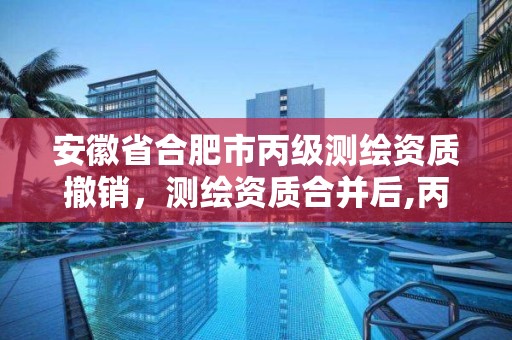 安徽省合肥市丙级测绘资质撤销，测绘资质合并后,丙